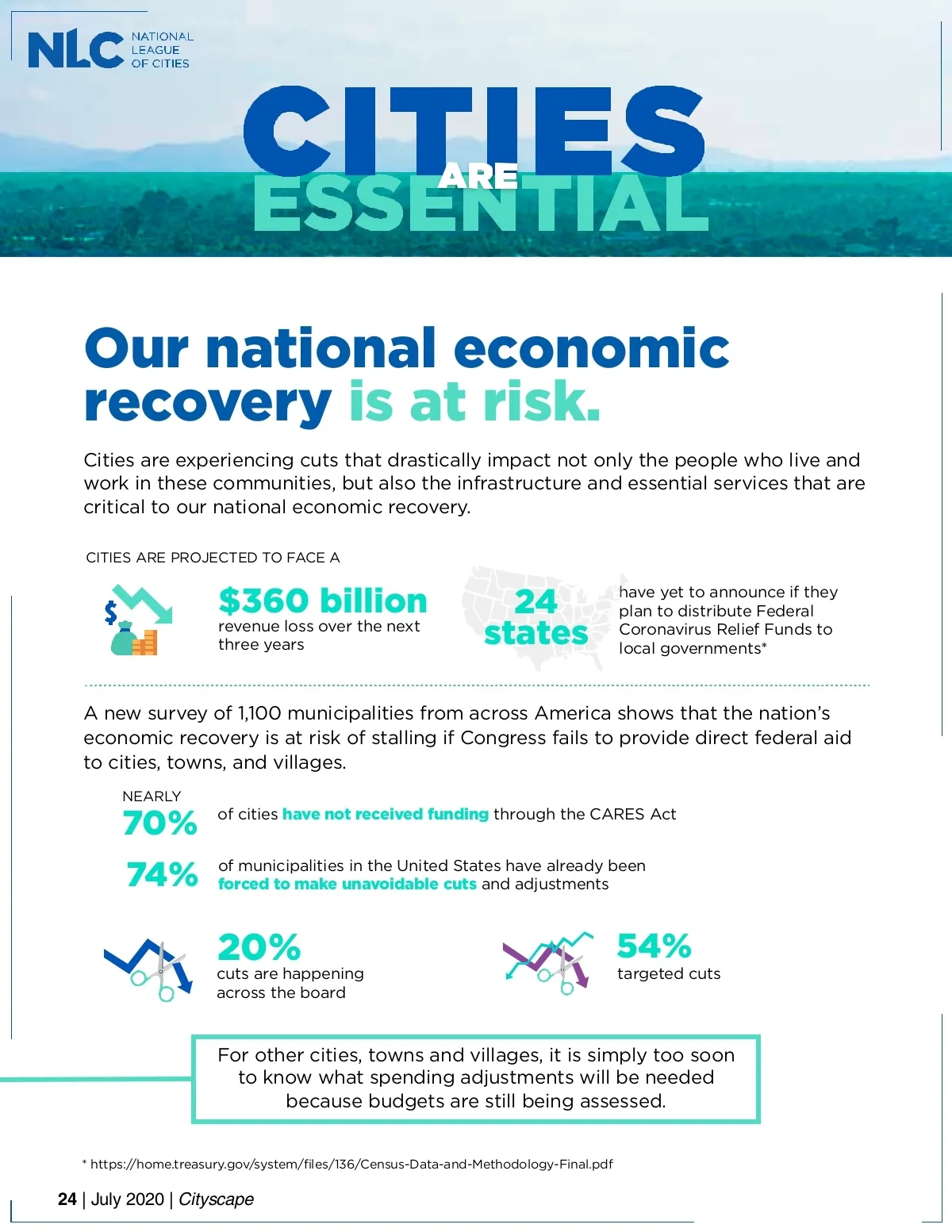 NLC NATIONAL LEAGUE OF CITIES

CITIES ARE ESSENTIAL

Our national economic recovery is at risk.

Cities are experiencing cuts that drastically impact not only the people who live and work in these communities, but also the infrastructure and essential services that are critical to our national economic recovery.

CITIES ARE PROJECTED TO FACE A

$360 billion revenue loss over the next three years

24 states have yet to announce if they plan to distribute Federal Coronavirus Relief Funds to local governments*

A new survey of 1,100 municipalities from across America shows that the nation's economic recovery is at risk of stalling if Congress fails to provide direct federal aid to cities, towns, and villages.

NEARLY 70% of cities have not received funding through the CARES Act

74% of municipalities in the United States have already been forced to make unavoidable cuts and adjustments

20% cuts are happening across the board

54% targeted cuts

For other cities, towns and villages, it is simply too soon to know what spending adjustments will be needed because budgets are still being assessed.

* https://home.treasury.gov/system/files/136/Census-Data-and-Methodology-Final.pdf

24 | July 2020 | Cityscape